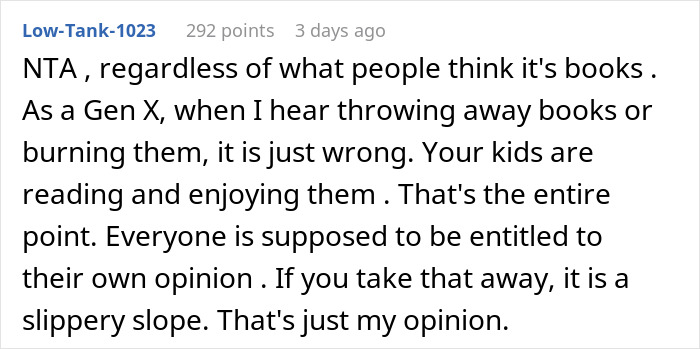 Low-Tank-1023 292 points 3 days ago

NTA , regardless of what people think it's books . As a Gen X, when I hear throwing away books or burning them, it is just wrong. Your kids are reading and enjoying them . That's the entire point. Everyone is supposed to be entitled to their own opinion . If you take that away, it is a slippery slope. That's just my opinion.